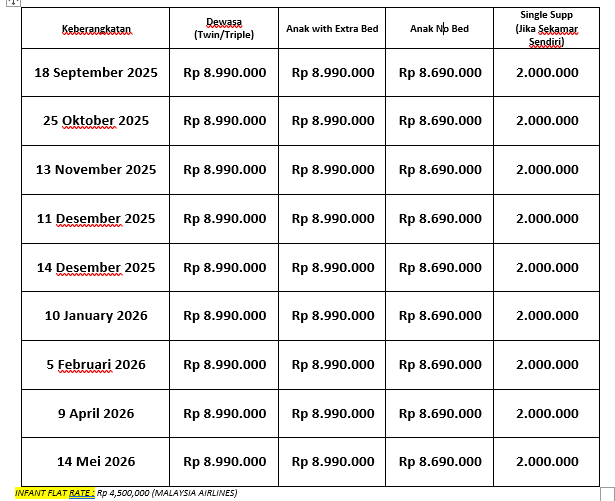 | Keberangkatan | Dewasa (Twin/Triple) | Anak with Extra Bed | Anak No Bed | Single Supp (Jika Sekamar Sendiri) |
|---|---|---|---|---|
| 18 September 2025 | Rp 8.990.000 | Rp 8.990.000 | Rp 8.690.000 | 2.000.000 |
| 25 Oktober 2025 | Rp 8.990.000 | Rp 8.990.000 | Rp 8.690.000 | 2.000.000 |
| 13 November 2025 | Rp 8.990.000 | Rp 8.990.000 | Rp 8.690.000 | 2.000.000 |
| 11 Desember 2025 | Rp 8.990.000 | Rp 8.990.000 | Rp 8.690.000 | 2.000.000 |
| 14 Desember 2025 | Rp 8.990.000 | Rp 8.990.000 | Rp 8.690.000 | 2.000.000 |
| 10 January 2026 | Rp 8.990.000 | Rp 8.990.000 | Rp 8.690.000 | 2.000.000 |
| 5 Februari 2026 | Rp 8.990.000 | Rp 8.990.000 | Rp 8.690.000 | 2.000.000 |
| 9 April 2026 | Rp 8.990.000 | Rp 8.990.000 | Rp 8.690.000 | 2.000.000 |
| 14 Mei 2026 | Rp 8.990.000 | Rp 8.990.000 | Rp 8.690.000 | 2.000.000 |

INFANT FLAT RATE : Rp 4,500,000 (MALAYSIA AIRLINES)